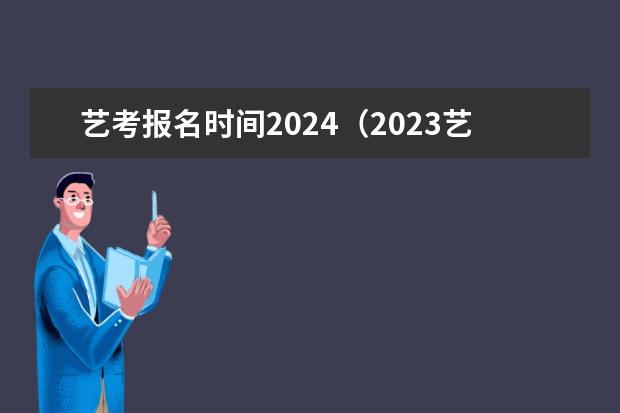 艺考报名时间2024（2023艺